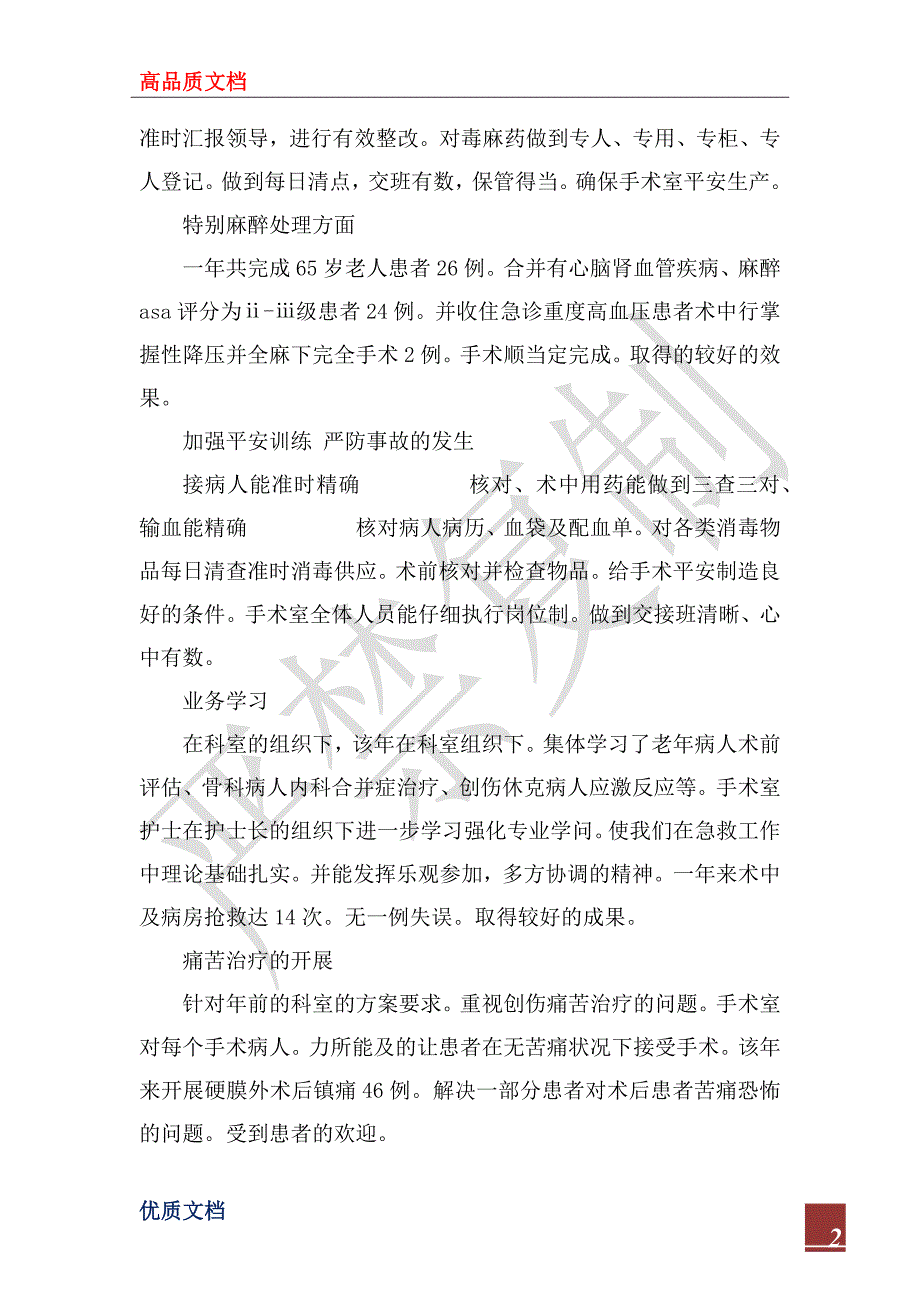 高品质文档

准时汇报领导，进行有效整改。对毒麻药做到专人、专用、专柜、专人登记。做到每日清点，交班有数，保管得当。确保手术室平安生产。

特别麻醉处理方面

一年共完成65岁老人患者26例。合并有心脑肾血管疾病、麻醉asa评分为ii-iii级患者24例。并收住急诊重度高血压患者术中行掌握性降压并全麻下完全手术2例。手术顺当定完成。取得的较好的效果。

加强平安训练 严防事故的发生

接病人能准时精确 核对、术中用药能做到三查三对、输血能精确 核对病人病历、血袋及配血单。对各类消毒物品每日清查准时消毒供应。术前核对并检查物品。给手术平安制造良好的条件。手术室全体人员能仔细执行岗位制。做到交接班清晰、心中有数。

业务学习

在科室的组织下，该年在科室组织下。集体学习了老年病人术前评估、骨科病人内科合并症治疗、创伤休克病人应激反应等。手术室护士在护士长的组织下进一步学习强化专业学问。使我们在急救工作中理论基础扎实。并能发挥乐观参加，多方协调的精神。一年来术中及病房抢救达14次。无一例失误。取得较好的成果。

痛苦治疗的开展

针对年前的科室的方案要求。重视创伤痛苦治疗的问题。手术室对每个手术病人。力所能及的让患者在无苦痛状况下接受手术。该年来开展硬膜外术后镇痛46例。解决一部分患者对术后患者苦痛恐怖的问题。受到患者的欢迎。

优质文档

2